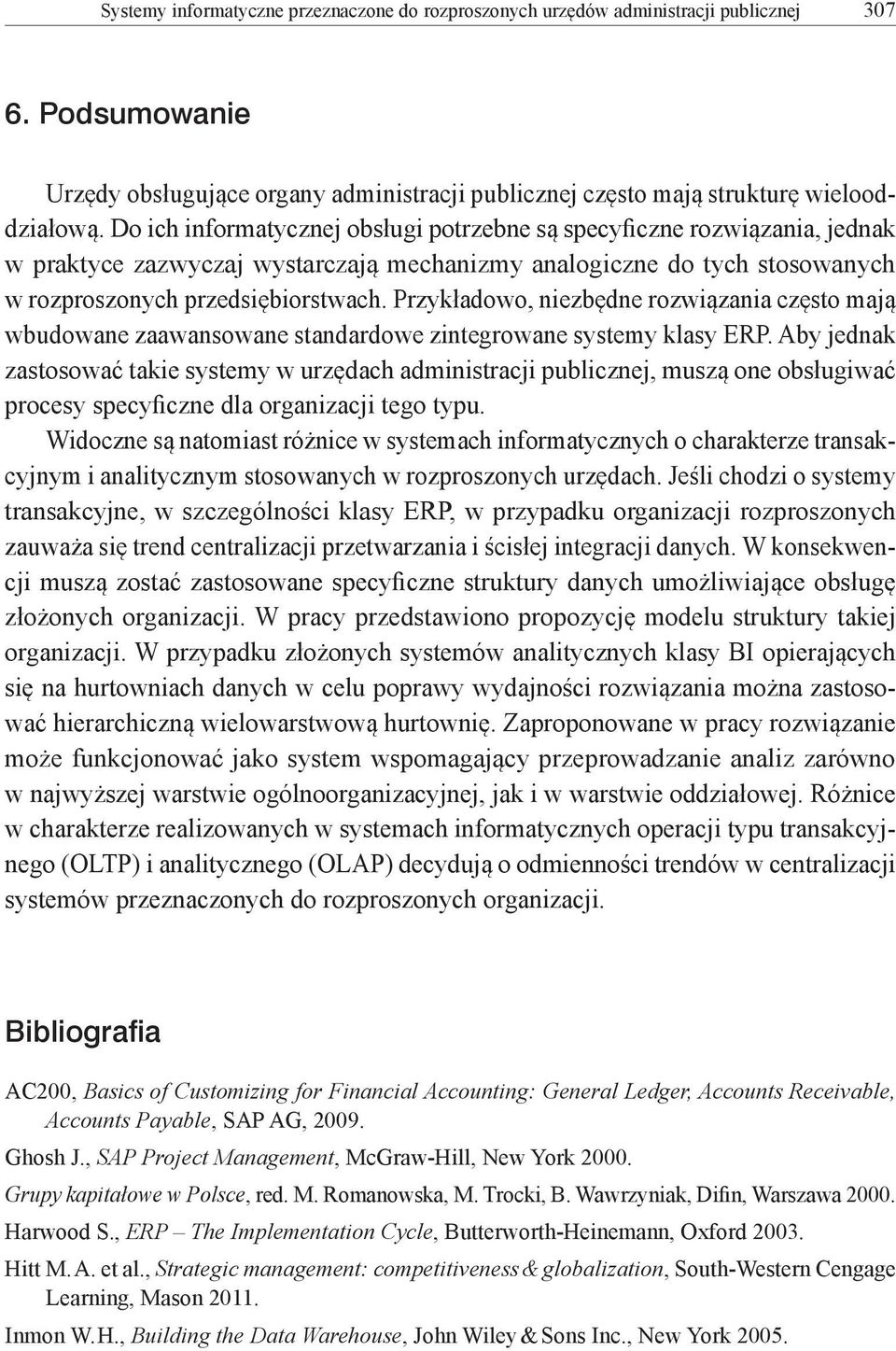 Systemy informatyczne przeznaczone do rozproszonych urzędów administracji publicznej 307

6. Podsumowanie

Urzędy obsługujące organy administracji publicznej często mają strukturę wielooddziałową. Do ich informatycznej obsługi potrzebne są specyficzne rozwiązania, jednak w praktyce zazwyczaj wystarczają mechanizmy analogiczne do tych stosowanych w rozproszonych przedsiębiorstwach. Przykładowo, niezbędne rozwiązania często mają wbudowane zaawansowane standardowe zintegrowane systemy klasy ERP. Aby jednak zastosować takie systemy w urzędach administracji publicznej, muszą one obsługiwać procesy specyficzne dla organizacji tego typu.

Widoczne są natomiast różnice w systemach informatycznych o charakterze transakcyjnym i analitycznym stosowanych w rozproszonych urzędach. Jeśli chodzi o systemy transakcyjne, w szczególności klasy ERP, w przypadku organizacji rozproszonych zauważa się trend centralizacji przetwarzania i ścisłej integracji danych. W konsekwencji muszą zostać zastosowane specyficzne struktury danych umożliwiające obsługę złożonych organizacji. W pracy przedstawiono propozycję modelu struktury takiej organizacji. W przypadku złożonych systemów analitycznych klasy BI opierających się na hurtowniach danych w celu poprawy wydajności rozwiązania można zastosować hierarchiczną wielowarstwową hurtownię. Zaproponowane w pracy rozwiązanie może funkcjonować jako system wspomagający przeprowadzanie analiz zarówno w najwyższej warstwie ogólnoorganizacyjnej, jak i w warstwie oddziałowej. Różnice w charakterze realizowanych w systemach informatycznych operacji typu transakcyjnego (OLTP) i analitycznego (OLAP) decydują o odmienności trendów w centralizacji systemów przeznaczonych do rozproszonych organizacji.

Bibliografia

AC200, Basics of Customizing for Financial Accounting: General Ledger, Accounts Receivable, Accounts Payable, SAP AG, 2009.

Ghosh J., SAP Project Management, McGraw-Hill, New York 2000.

Grupy kapitałowe w Polsce, red. M. Romanowska, M. Trocki, B. Wawrzyniak, Difin, Warszawa 2000.

Harwood S., ERP – The Implementation Cycle, Butterworth-Heinemann, Oxford 2003.

Hitt M. A. et al., Strategic management: competitiveness & globalization, South-Western Cengage Learning, Mason 2011.

Inmon W. H., Building the Data Warehouse, John Wiley & Sons Inc., New York 2005.